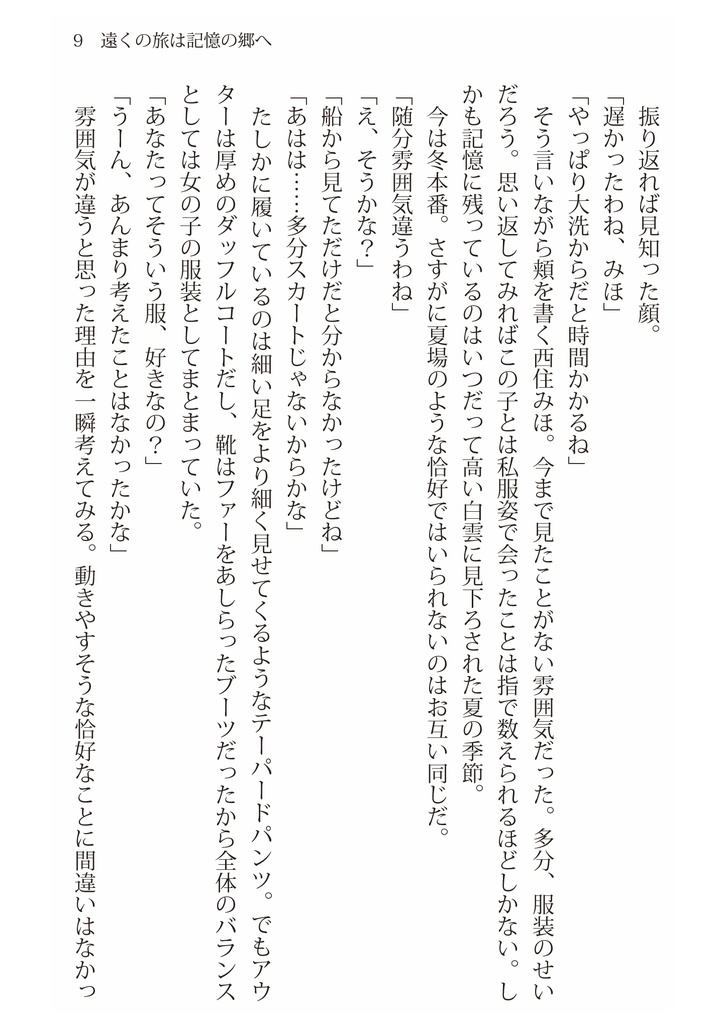 9　遠くの旅は記憶の郷へ

振り返れば見知った顔。

「遅かったわね、みほ」

「やっぱり大洗からだと時間かかるね」

そう言いながら頬を書く西住みほ。今まで見たことがない雰囲気だった。多分、服装のせいだろう。思い返してみればこの子とは私服姿で会ったことは指で数えられるほどしかない。しかも記憶に残っているのはいつだって高い白雲に見下ろされた夏の季節。

今は冬本番。さすがに夏場のような恰好ではいられないのはお互い同じだ。

「随分雰囲気違うわね」

「え、そうかな？」

「船から見てただけだと分からなかったけどね」

「あはは……多分スカートじゃないからかな」

たしかに履いているのは細い足をより細く見せてくるようなテーパードパンツ。でもアウターは厚めのダッフルコートだし、靴はファーをあしらったブーツだったから全体のバランスとしては女の子の服装としてまとまっていた。

「あなたってそういう服、好きなの？」

「うーん、あんまり考えたことはなかったかな」

雰囲気が違うと思った理由を一瞬考えてみる。動きやすそうな恰好なことに間違いはなかっ